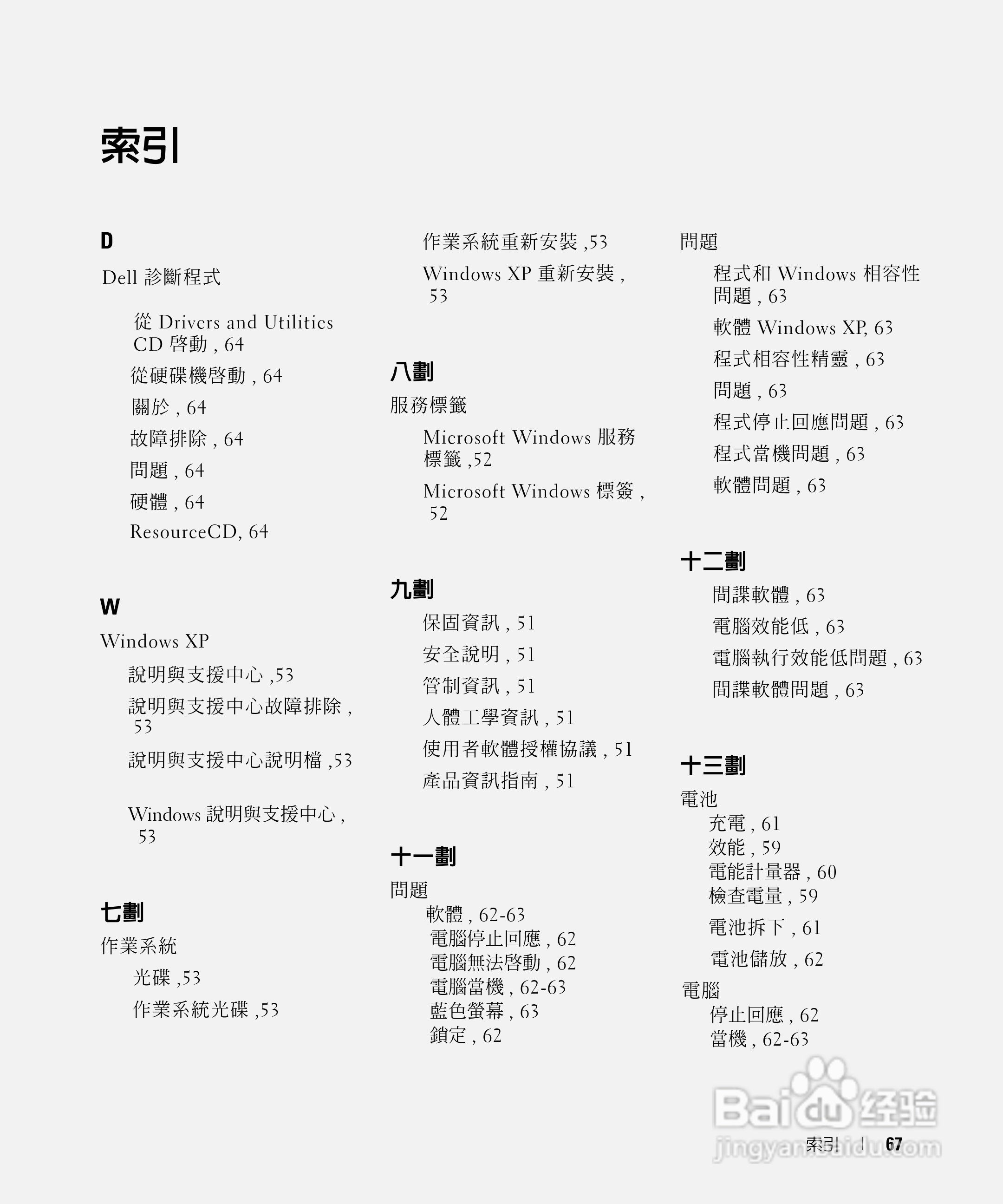 索引

D

Dell 診斷程式

從 Drivers and Utilities CD 啓動 , 64

從硬碟機啓動 , 64

關於 , 64

故障排除 , 64

問題 , 64

硬體 , 64

ResourceCD, 64

W

Windows XP

說明與支援中心 ,53

說明與支援中心故障排除 , 53

說明與支援中心說明檔 ,53

Windows 說明與支援中心 , 53

七劃

作業系統

光碟 ,53

作業系統光碟 ,53

作業系統重新安裝 ,53

Windows XP 重新安裝 , 53

八劃

服務標籤

Microsoft Windows 服務標籤 ,52

Microsoft Windows 標簽 , 52

九劃

保固資訊 , 51

安全說明 , 51

管制資訊 , 51

人體工學資訊 , 51

使用者軟體授權協議 , 51

產品資訊指南 , 51

十一劃

問題

軟體 , 62-63

電腦停止回應 , 62

電腦無法啓動 , 62

電腦當機 , 62-63

藍色螢幕 , 63

鎖定 , 62

問題

程式和 Windows 相容性問題 , 63

軟體 Windows XP, 63

程式相容性精靈 , 63

問題 , 63

程式停止回應問題 , 63

程式當機問題 , 63

軟體問題 , 63

十二劃

間諜軟體 , 63

電腦效能低 , 63

電腦執行效能低問題 , 63

間諜軟體問題 , 63

十三劃

電池

充電 , 61

效能 , 59

電能計量器 , 60

檢查電量 , 59

電池拆下 , 61

電池儲放 , 62

電腦

停止回應 , 62

當機 , 62-63

Baidu 经验
jingyan.baidu.com

索引 | 67